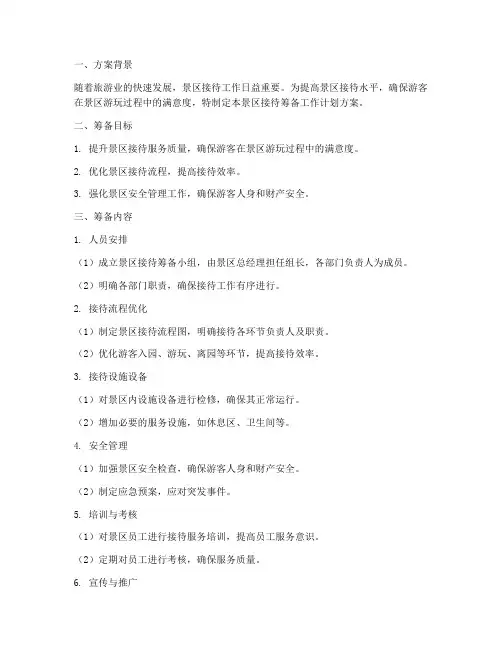 一、方案背景

随着旅游业的快速发展，景区接待工作日益重要。为提高景区接待水平，确保游客在景区游玩过程中的满意度，特制定本景区接待筹备工作计划方案。

二、筹备目标

1. 提升景区接待服务质量，确保游客在景区游玩过程中的满意度。

2. 优化景区接待流程，提高接待效率。

3. 强化景区安全管理工作，确保游客人身和财产安全。

三、筹备内容

1. 人员安排

（1）成立景区接待筹备小组，由景区总经理担任组长，各部门负责人为成员。

（2）明确各部门职责，确保接待工作有序进行。

2. 接待流程优化

（1）制定景区接待流程图，明确接待各环节负责人及职责。

（2）优化游客入园、游玩、离园等环节，提高接待效率。

3. 接待设施设备

（1）对景区内设施设备进行检修，确保其正常运行。

（2）增加必要的服务设施，如休息区、卫生间等。

4. 安全管理

（1）加强景区安全检查，确保游客人身和财产安全。

（2）制定应急预案，应对突发事件。

5. 培训与考核

（1）对景区员工进行接待服务培训，提高员工服务意识。

（2）定期对员工进行考核，确保服务质量。

6. 宣传与推广